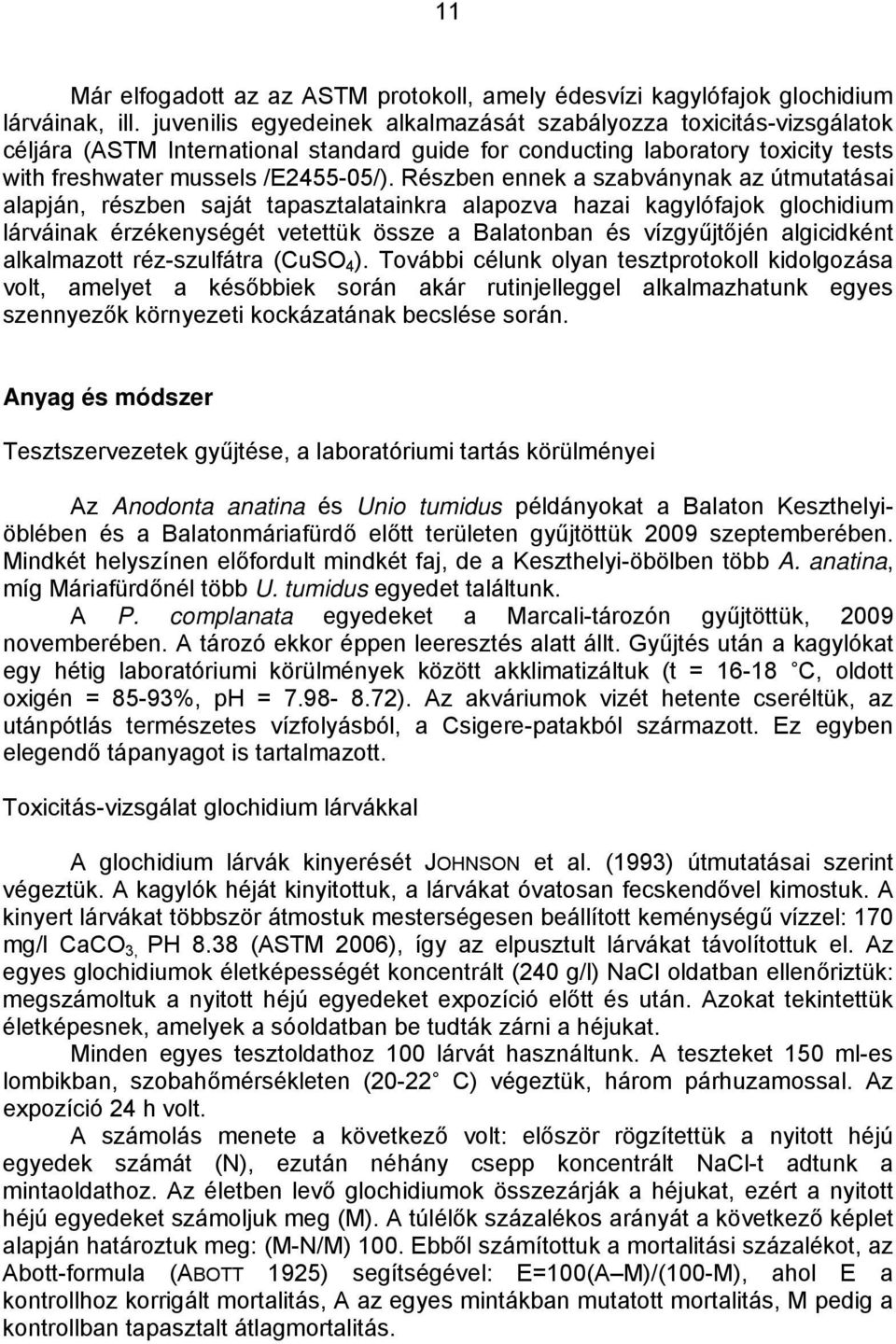 11

Már elfogadott az az ASTM protokoll, amely édesvízi kagylófajok glochidium lárváinak, ill. juvenilis egyedeinek alkalmazását szabályozza toxicitás-vizsgálatok céljára (ASTM International standard guide for conducting laboratory toxicity tests with freshwater mussels /E2455-05/). Részben ennek a szabványnak az útmutatásai alapján, részben saját tapasztalatainkra alapozva hazai kagylófajok glochidium lárváinak érzékenységét vetettük össze a Balatonban és vízgyűjtőjén algicidként alkalmazott réz-szulfátra ($CuSO_4$). További célunk olyan tesztprotokoll kidolgozása volt, amelyet a későbbiek során akár rutinjelleggel alkalmazhatunk egyes szennyezők környezeti kockázatának becslése során.

Anyag és módszer

Tesztszervezetek gyűjtése, a laboratóriumi tartás körülményei

Az Anodonta anatina és Unio tumidus példányokat a Balaton Keszthelyi-öblében és a Balatonmáriafürdő előtt területen gyűjtöttük 2009 szeptemberében. Mindkét helyszínen előfordult mindkét faj, de a Keszthelyi-öbölben több A. anatina, míg Máriafürdőnél több U. tumidus egyedet találtunk.

A P. complanata egyedeket a Marcali-tározón gyűjtöttük, 2009 novemberében. A tározó ekkor éppen leeresztés alatt állt. Gyűjtés után a kagylókat egy hétig laboratóriumi körülmények között akklimatizáltuk (t = 16-18 C, oldott oxigén = 85-93%, pH = 7.98- 8.72). Az akváriumok vizét hetente cseréltük, az utánpótlás természetes vízfolyásból, a Csigere-patakból származott. Ez egyben elegendő tápanyagot is tartalmazott.

Toxicitás-vizsgálat glochidium lárvákkal

A glochidium lárvák kinyerését JOHNSON et al. (1993) útmutatásai szerint végeztük. A kagylók héját kinyitottuk, a lárvákat óvatosan fecskendővel kimostuk. A kinyert lárvákat többször átmostuk mesterségesen beállított keménységű vízzel: 170 mg/l $CaCO_3$, PH 8.38 (ASTM 2006), így az elpusztult lárvákat távolítottuk el. Az egyes glochidiumok életképességét koncentrált (240 g/l) NaCl oldatban ellenőriztük: megszámoltuk a nyitott héjú egyedeket expozíció előtt és után. Azokat tekintettük életképesnek, amelyek a sóoldatban be tudták zárni a héjukat.

Minden egyes tesztoldathoz 100 lárvát használtunk. A teszteket 150 ml-es lombikban, szobahőmérsékleten (20-22 C) végeztük, három párhuzamossal. Az expozíció 24 h volt.

A számolás menete a következő volt: először rögzítettük a nyitott héjú egyedek számát (N), ezután néhány csepp koncentrált NaCl-t adtunk a mintaoldathoz. Az életben levő glochidiumok összezárják a héjukat, ezért a nyitott héjú egyedeket számoljuk meg (M). A túlélők százalékos arányát a következő képlet alapján határoztuk meg: (M-N/M) 100. Ebből számítottuk a mortalitási százalékot, az Abott-formula (ABOTT 1925) segítségével: E=100(A–M)/(100-M), ahol E a kontrollhoz korrigált mortalitás, A az egyes mintákban mutatott mortalitás, M pedig a kontrollban tapasztalt átlagmortalitás.